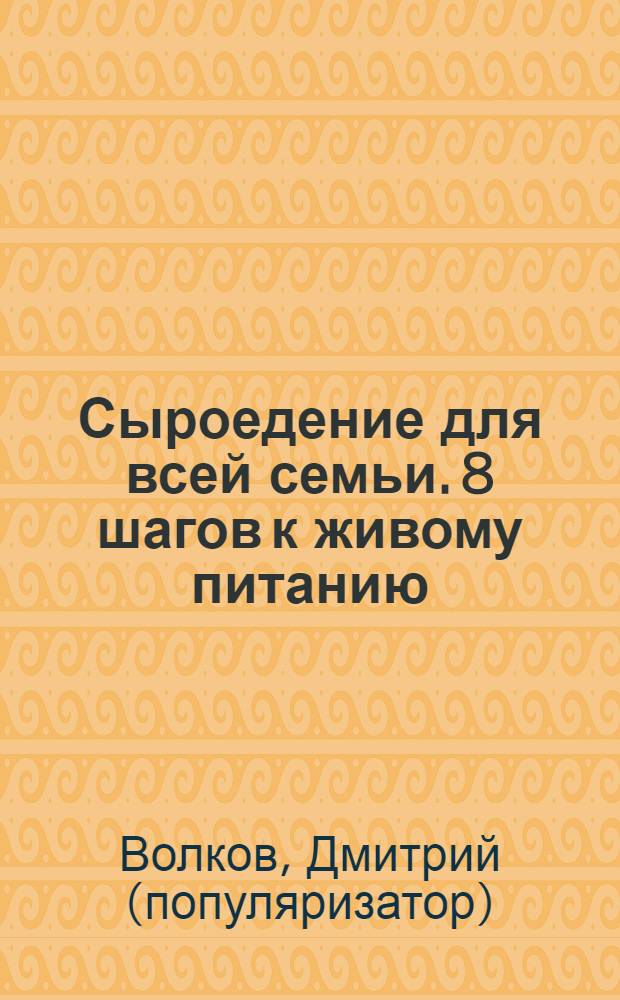 Сыроедение для всей семьи. 8 шагов к живому питанию

Волков, Дмитрий (популяризатор)